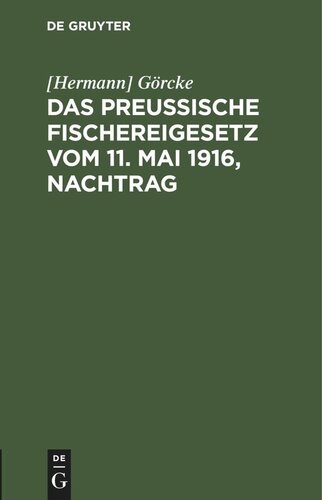 DE GRUYTER

[Hermann] Görcke

DAS PREUSSISCHE FISCHEREIGESETZ VOM 11. MAI 1916, NACHTRAG

DE
G